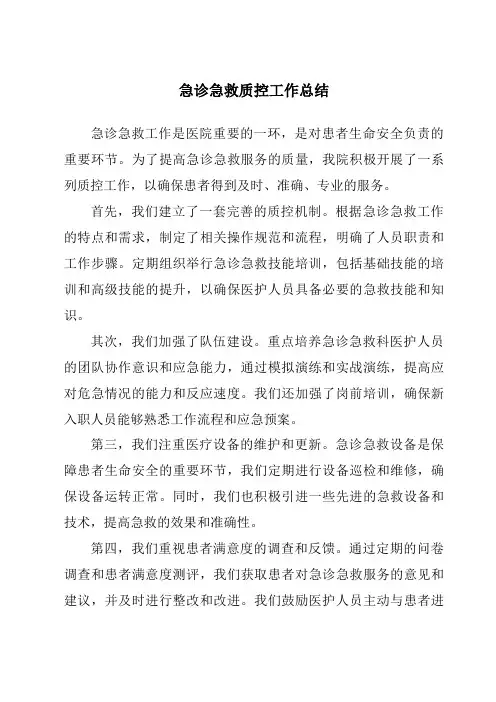 急诊急救质控工作总结

急诊急救工作是医院重要的一环，是对患者生命安全负责的重要环节。为了提高急诊急救服务的质量，我院积极开展了一系列质控工作，以确保患者得到及时、准确、专业的服务。

首先，我们建立了一套完善的质控机制。根据急诊急救工作的特点和需求，制定了相关操作规范和流程，明确了人员职责和工作步骤。定期组织举行急诊急救技能培训，包括基础技能的培训和高级技能的提升，以确保医护人员具备必要的急救技能和知识。

其次，我们加强了队伍建设。重点培养急诊急救科医护人员的团队协作意识和应急能力，通过模拟演练和实战演练，提高应对危急情况的能力和反应速度。我们还加强了岗前培训，确保新入职人员能够熟悉工作流程和应急预案。

第三，我们注重医疗设备的维护和更新。急诊急救设备是保障患者生命安全的重要环节，我们定期进行设备巡检和维修，确保设备运转正常。同时，我们也积极引进一些先进的急救设备和技术，提高急救的效果和准确性。

第四，我们重视患者满意度的调查和反馈。通过定期的问卷调查和患者满意度测评，我们获取患者对急诊急救服务的意见和建议，并及时进行整改和改进。我们鼓励医护人员主动与患者进